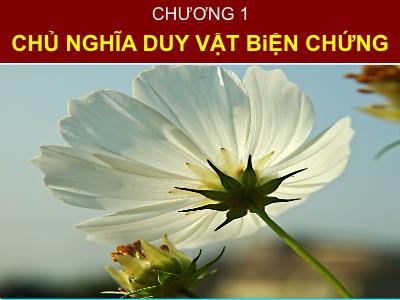 CHƯƠNG 1

CHỦ NGHĨA DUY VẬT BiỆN CHỨNG